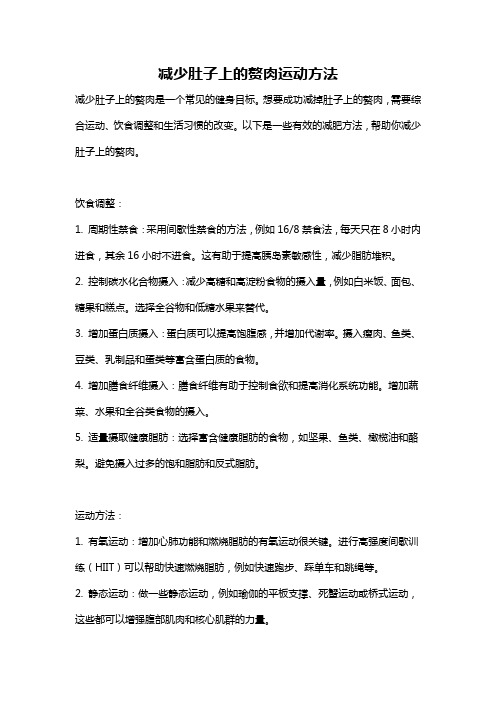 减少肚子上的赘肉运动方法

减少肚子上的赘肉是一个常见的健身目标。想要成功减掉肚子上的赘肉，需要综合运动、饮食调整和生活习惯的改变。以下是一些有效的减肥方法，帮助你减少肚子上的赘肉。

饮食调整：

1. 周期性禁食：采用间歇性禁食的方法，例如 16/8 禁食法，每天只在 8 小时内进食，其余 16 小时不进食。这有助于提高胰岛素敏感性，减少脂肪堆积。

2. 控制碳水化合物摄入：减少高糖和高淀粉食物的摄入量，例如白米饭、面包、糖果和糕点。选择全谷物和低糖水果来替代。

3. 增加蛋白质摄入：蛋白质可以提高饱腹感，并增加代谢率。摄入瘦肉、鱼类、豆类、乳制品和蛋类等富含蛋白质的食物。

4. 增加膳食纤维摄入：膳食纤维有助于控制食欲和提高消化系统功能。增加蔬菜、水果和全谷类食物的摄入。

5. 适量摄取健康脂肪：选择富含健康脂肪的食物，如坚果、鱼类、橄榄油和酪梨。避免摄入过多的饱和脂肪和反式脂肪。

运动方法：

1. 有氧运动：增加心肺功能和燃烧脂肪的有氧运动很关键。进行高强度间歇训练（HIIT）可以帮助快速燃烧脂肪，例如快速跑步、踩单车和跳绳等。

2. 静态运动：做一些静态运动，例如瑜伽的平板支撑、死蟹运动或桥式运动，这些都可以增强腹部肌肉和核心肌群的力量。